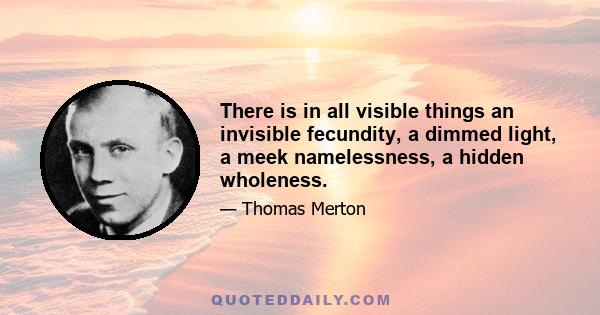 There is in all visible things an invisible fecundity, a dimmed light, a meek namelessness, a hidden wholeness.

— Thomas Merton

QUOTEDDAILY.COM